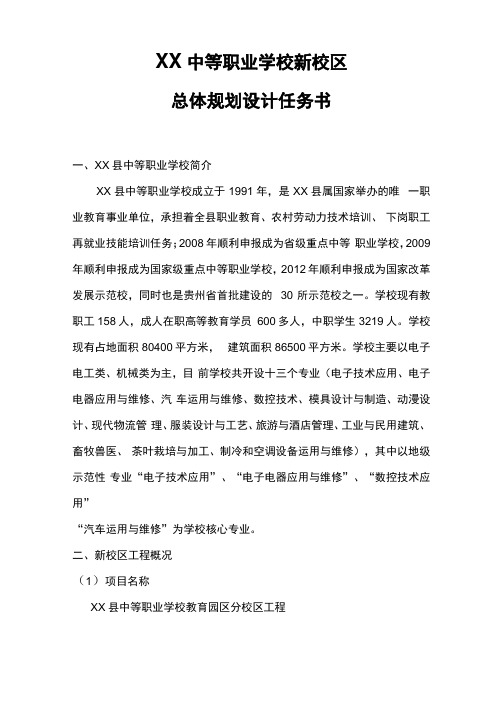 XX 中等职业学校新校区

总体规划设计任务书

一、XX 县中等职业学校简介

XX 县中等职业学校成立于 1991 年，是 XX 县属国家举办的唯 一职业教育事业单位，承担着全县职业教育、农村劳动力技术培训、 下岗职工再就业技能培训任务；2008 年顺利申报成为省级重点中等 职业学校，2009 年顺利申报成为国家级重点中等职业学校，2012 年顺利申报成为国家改革发展示范校，同时也是贵州省首批建设的 30 所示范校之一。学校现有教职工 158 人，成人在职高等教育学员 600 多人，中职学生 3219 人。学校现有占地面积 80400 平方米， 建筑面积 86500 平方米。学校主要以电子电工类、机械类为主，目 前学校共开设十三个专业（电子技术应用、电子电器应用与维修、汽 车运用与维修、数控技术、模具设计与制造、动漫设计、现代物流管 理、服装设计与工艺、旅游与酒店管理、工业与民用建筑、畜牧兽医、 茶叶栽培与加工、制冷和空调设备运用与维修），其中以地级示范性 专业“电子技术应用”、“电子电器应用与维修”、“数控技术应用”

“汽车运用与维修”为学校核心专业。

二、新校区工程概况

（1）项目名称

XX 县中等职业学校教育园区分校区工程